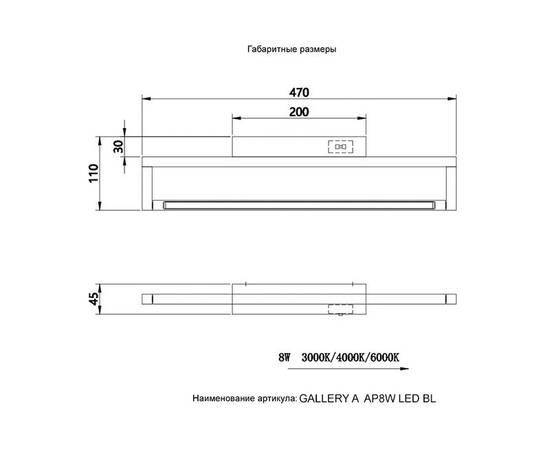 Габаритные размеры

470

200

30

110

45

8W 3000K/4000K/6000K

Наименование артикула: GALLERY A AP8W LED BL